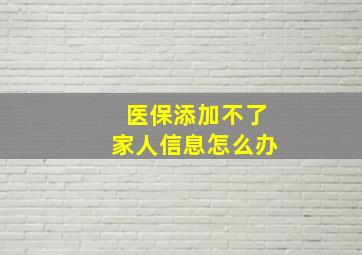 医保添加不了
家人信息怎么办